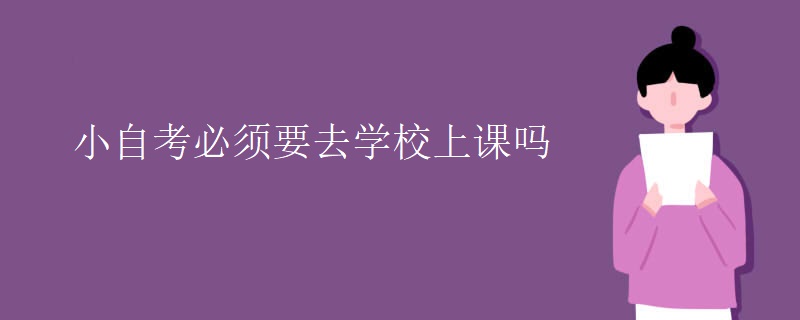 小自考必须要去学校上课吗